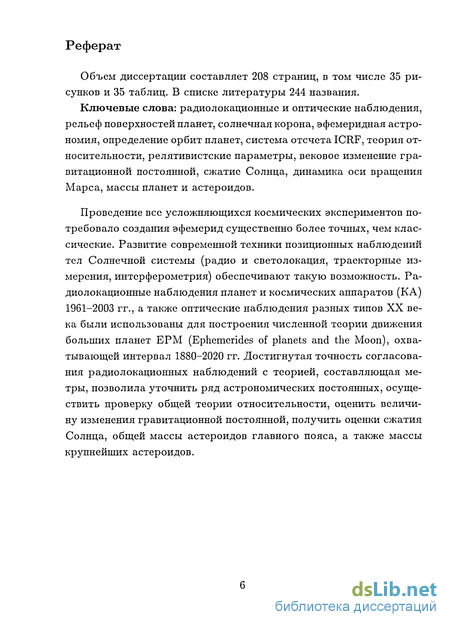 Реферат

Объем диссертации составляет 208 страниц, в том числе 35 рисунков и 35 таблиц. В списке литературы 244 названия.

Ключевые слова: радиолокационные и оптические наблюдения, рельеф поверхностей планет, солнечная корона, эфемеридная астрономия, определение орбит планет, система отсчета ICRF, теория относительности, релятивистские параметры, вековое изменение гравитационной постоянной, сжатие Солнца, динамика оси вращения Марса, массы планет и астероидов.

Проведение все усложняющихся космических экспериментов потребовало создания эфемерид существенно более точных, чем классические. Развитие современной техники позиционных наблюдений тел Солнечной системы (радио и светолокация, траекторные измерения, интерферометрия) обеспечивают такую возможность. Радиолокационные наблюдения планет и космических аппаратов (КА) 1961–2003 гг., а также оптические наблюдения разных типов XX века были использованы для построения численной теории движения больших планет EPM (Ephemerides of planets and the Moon), охватывающей интервал 1880–2020 гг. Достигнутая точность согласования радиолокационных наблюдений с теорией, составляющая метры, позволила уточнить ряд астрономических постоянных, осуществить проверку общей теории относительности, оценить величину изменения гравитационной постоянной, получить оценки сжатия Солнца, общей массы астероидов главного пояса, а также массы крупнейших астероидов.

6

dsLib.net
библиотека диссертаций